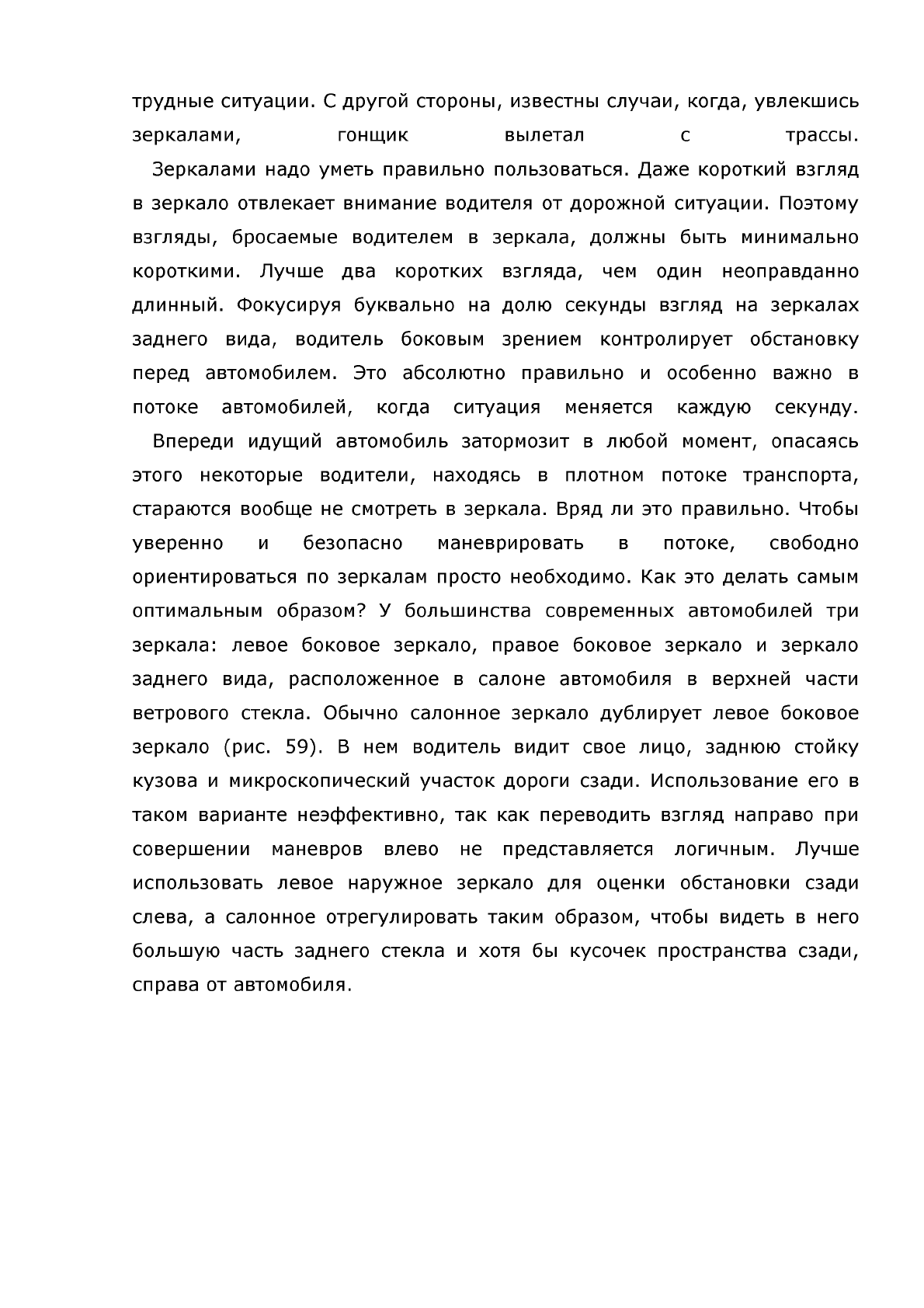 трудные ситуации. С другой стороны, известны случаи, когда, увлекшись зеркалами, гонщик вылетал с трассы.

Зеркалами надо уметь правильно пользоваться. Даже короткий взгляд в зеркало отвлекает внимание водителя от дорожной ситуации. Поэтому взгляды, бросаемые водителем в зеркала, должны быть минимально короткими. Лучше два коротких взгляда, чем один неоправданно длинный. Фокусируя буквально на долю секунды взгляд на зеркалах заднего вида, водитель боковым зрением контролирует обстановку перед автомобилем. Это абсолютно правильно и особенно важно в потоке автомобилей, когда ситуация меняется каждую секунду.

Впереди идущий автомобиль затормозит в любой момент, опасаясь этого некоторые водители, находясь в плотном потоке транспорта, стараются вообще не смотреть в зеркала. Вряд ли это правильно. Чтобы уверенно и безопасно маневрировать в потоке, свободно ориентироваться по зеркалам просто необходимо. Как это делать самым оптимальным образом? У большинства современных автомобилей три зеркала: левое боковое зеркало, правое боковое зеркало и зеркало заднего вида, расположенное в салоне автомобиля в верхней части ветрового стекла. Обычно салонное зеркало дублирует левое боковое зеркало (рис. 59). В нем водитель видит свое лицо, заднюю стойку кузова и микроскопический участок дороги сзади. Использование его в таком варианте неэффективно, так как переводить взгляд направо при совершении маневров влево не представляется логичным. Лучше использовать левое наружное зеркало для оценки обстановки сзади слева, а салонное отрегулировать таким образом, чтобы видеть в него большую часть заднего стекла и хотя бы кусочек пространства сзади, справа от автомобиля.